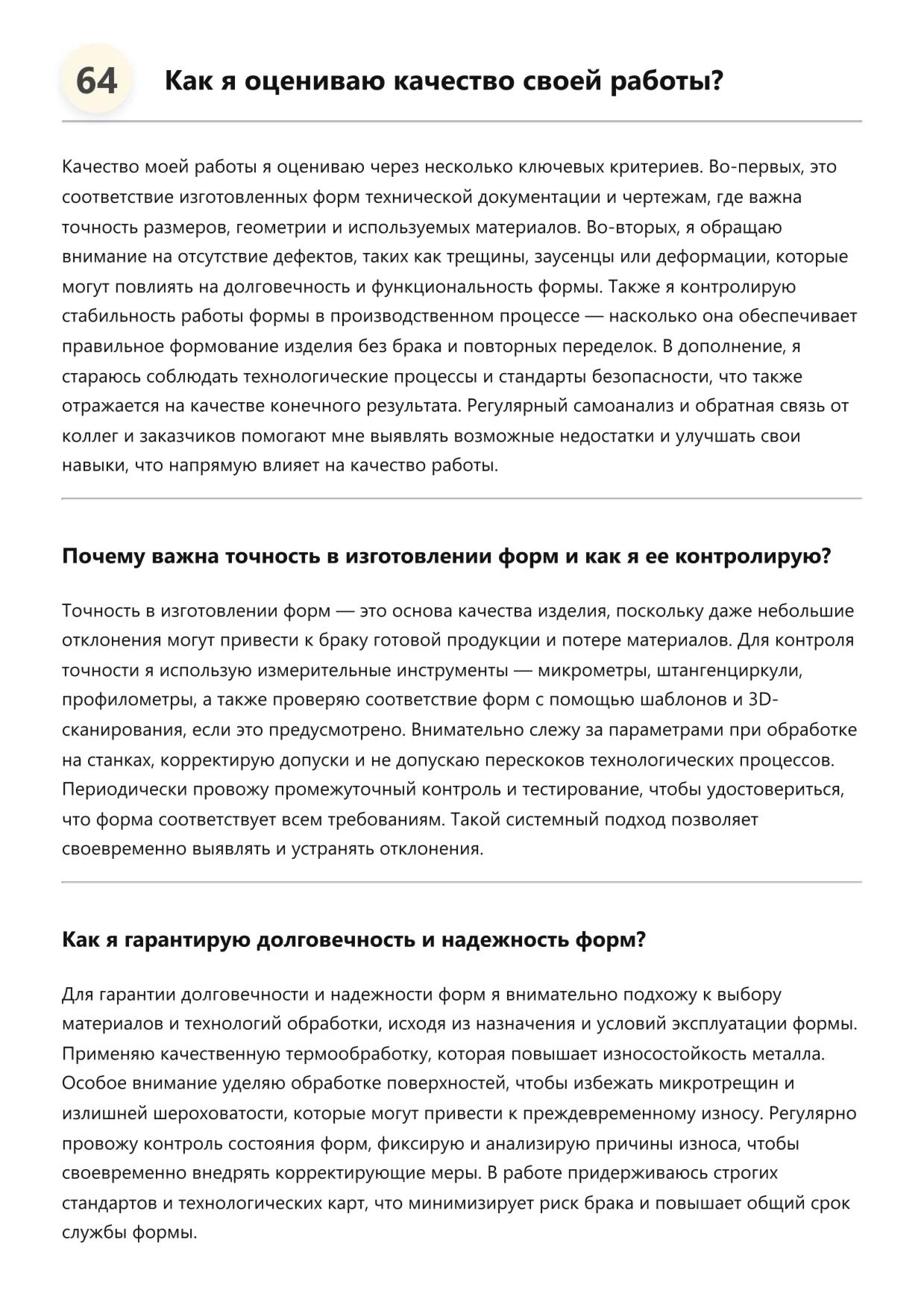 64 Как я оцениваю качество своей работы?

Качество моей работы я оцениваю через несколько ключевых критериев. Во-первых, это соответствие изготовленных форм технической документации и чертежам, где важна точность размеров, геометрии и используемых материалов. Во-вторых, я обращаю внимание на отсутствие дефектов, таких как трещины, заусенцы или деформации, которые могут повлиять на долговечность и функциональность формы. Также я контролирую стабильность работы формы в производственном процессе — насколько она обеспечивает правильное формование изделия без брака и повторных переделок. В дополнение, я стараюсь соблюдать технологические процессы и стандарты безопасности, что также отражается на качестве конечного результата. Регулярный самоанализ и обратная связь от коллег и заказчиков помогают мне выявлять возможные недостатки и улучшать свои навыки, что напрямую влияет на качество работы.

Почему важна точность в изготовлении форм и как я ее контролирую?

Точность в изготовлении форм — это основа качества изделия, поскольку даже небольшие отклонения могут привести к браку готовой продукции и потере материалов. Для контроля точности я использую измерительные инструменты — микрометры, штангенциркули, профилометры, а также проверяю соответствие форм с помощью шаблонов и 3D-сканирования, если это предусмотрено. Внимательно слежу за параметрами при обработке на станках, корректирую допуски и не допускаю перескоков технологических процессов. Периодически провожу промежуточный контроль и тестирование, чтобы удостовериться, что форма соответствует всем требованиям. Такой системный подход позволяет своевременно выявлять и устранять отклонения.

Как я гарантирую долговечность и надежность форм?

Для гарантии долговечности и надежности форм я внимательно подхожу к выбору материалов и технологий обработки, исходя из назначения и условий эксплуатации формы. Применяю качественную термообработку, которая повышает износостойкость металла. Особое внимание уделяю обработке поверхностей, чтобы избежать микротрещин и излишней шероховатости, которые могут привести к преждевременному износу. Регулярно провожу контроль состояния форм, фиксирую и анализирую причины износа, чтобы своевременно внедрять корректирующие меры. В работе придерживаюсь строгих стандартов и технологических карт, что минимизирует риск брака и повышает общий срок службы формы.